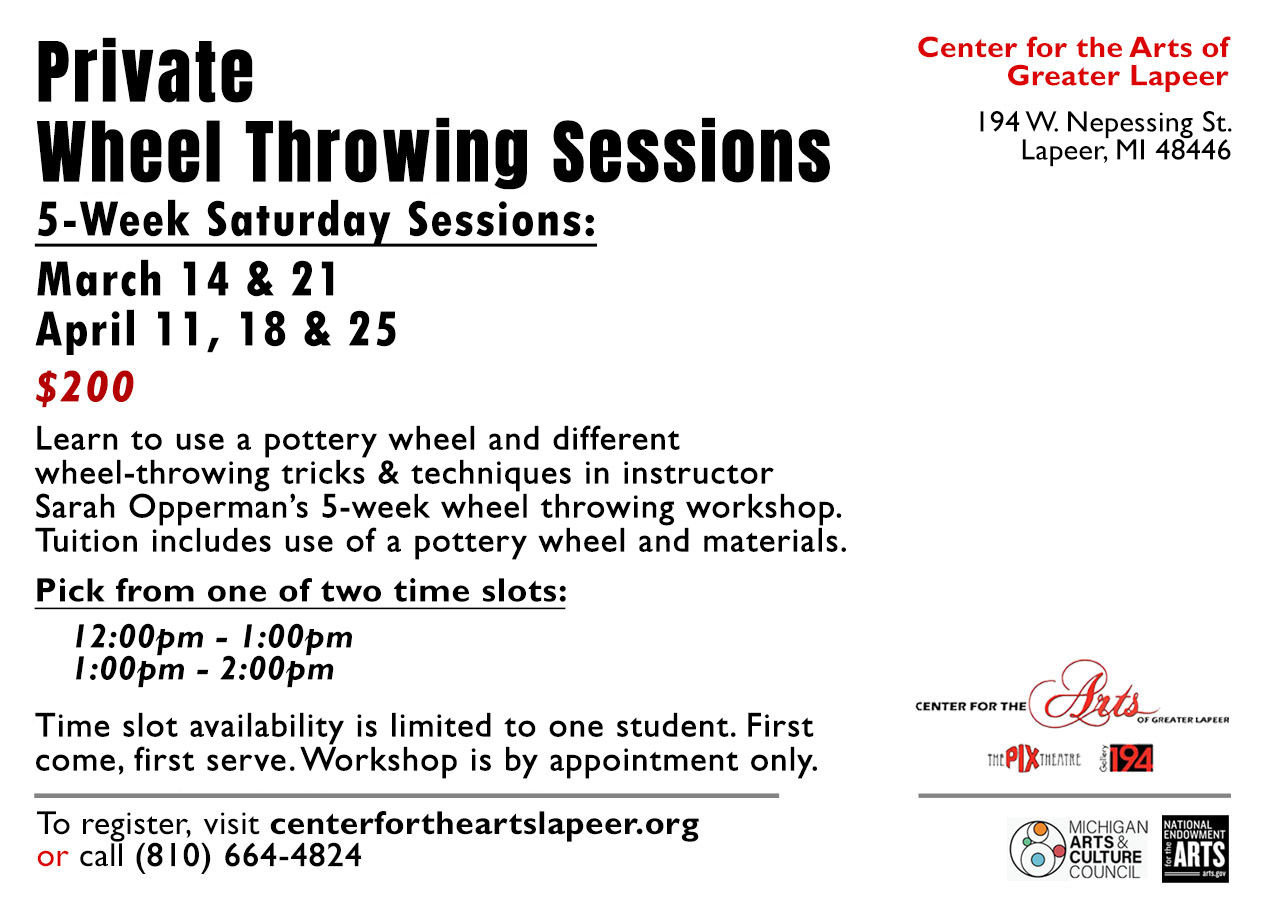 Private
Wheel Throwing Sessions

5-Week Saturday Sessions:

March 14 & 21
April 11, 18 & 25

$200

Learn to use a pottery wheel and different wheel-throwing tricks & techniques in instructor Sarah Opperman's 5-week wheel throwing workshop. Tuition includes use of a pottery wheel and materials.

Pick from one of two time slots:

12:00pm - 1:00pm
1:00pm - 2:00pm

Time slot availability is limited to one student. First come, first serve. Workshop is by appointment only.

To register, visit centerfortheartslapeer.org
or call (810) 664-4824

Center for the Arts of
Greater Lapeer

194 W. Nepessing St.
Lapeer, MI 48446

CENTER FOR THE Arts OF GREATER LAPEER

THE PIX THEATRE Gallery 194

MICHIGAN ARTS & CULTURE COUNCIL

NATIONAL ENDOWMENT for the ARTS arts.gov